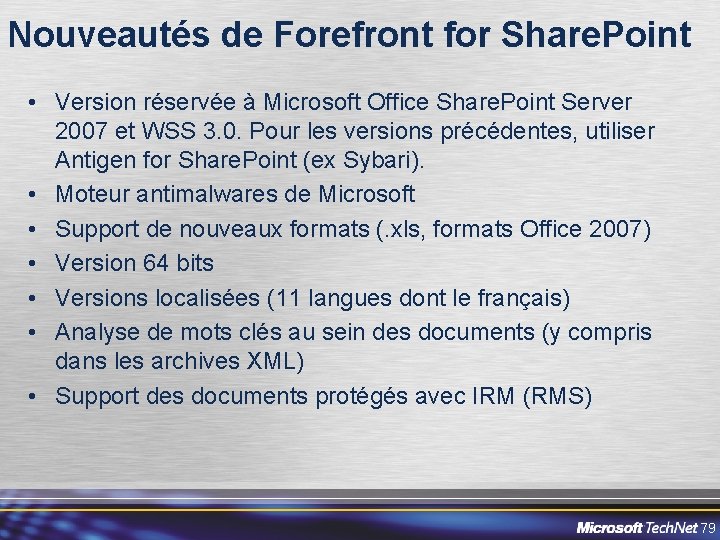 Nouveautés de Forefront for SharePoint

• Version réservée à Microsoft Office SharePoint Server 2007 et WSS 3.0. Pour les versions précédentes, utiliser Antigen for SharePoint (ex Sybari).
• Moteur antimalwares de Microsoft
• Support de nouveaux formats (.xls, formats Office 2007)
• Version 64 bits
• Versions localisées (11 langues dont le français)
• Analyse de mots clés au sein des documents (y compris dans les archives XML)
• Support des documents protégés avec IRM (RMS)

Microsoft TechNet 79